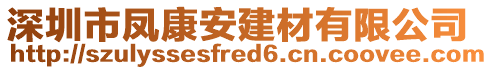 深圳市凤康安建材有限公司
http://szulyssesfred6.cn.coovee.com